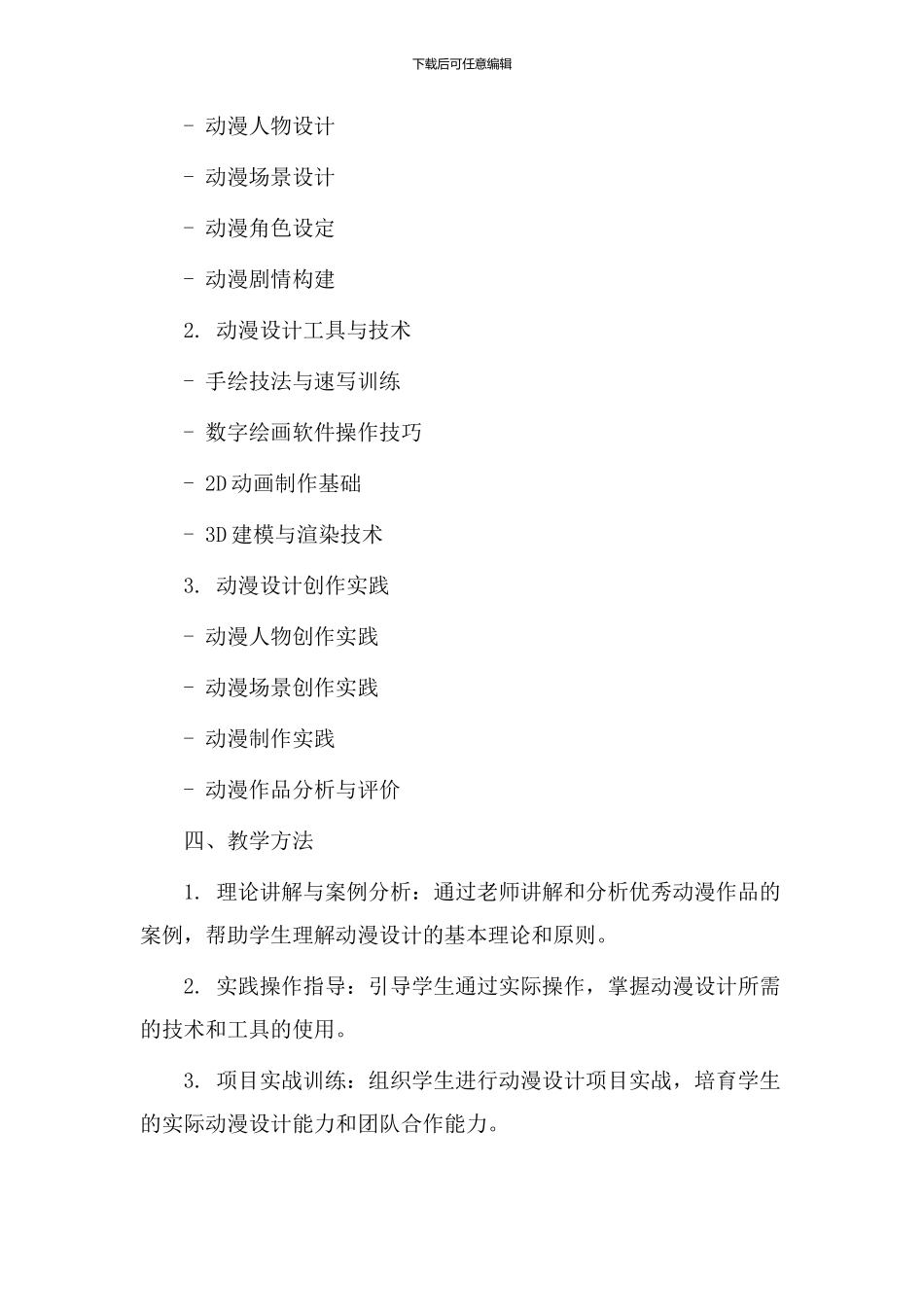 下载后可任意编辑

- 动漫人物设计

- 动漫场景设计

- 动漫角色设定

- 动漫剧情构建

2. 动漫设计工具与技术

- 手绘技法与速写训练

- 数字绘画软件操作技巧

- 2D 动画制作基础

- 3D 建模与渲染技术

3. 动漫设计创作实践

- 动漫人物创作实践

- 动漫场景创作实践

- 动漫制作实践

- 动漫作品分析与评价

四、教学方法

1. 理论讲解与案例分析：通过老师讲解和分析优秀动漫作品的案例，帮助学生理解动漫设计的基本理论和原则。

2. 实践操作指导：引导学生通过实际操作，掌握动漫设计所需的技术和工具的使用。

3. 项目实战训练：组织学生进行动漫设计项目实战，培育学生的实际动漫设计能力和团队合作能力。